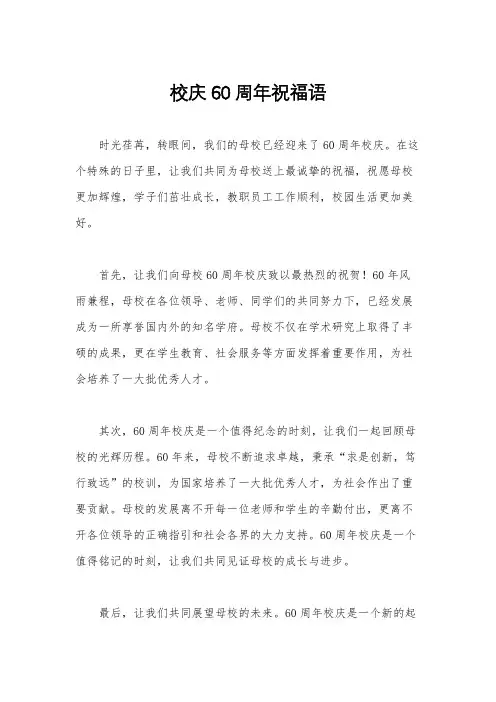 校庆60周年祝福语

时光荏苒，转眼间，我们的母校已经迎来了60周年校庆。在这个特殊的日子里，让我们共同为母校送上最诚挚的祝福，祝愿母校更加辉煌，学子们茁壮成长，教职员工工作顺利，校园生活更加美好。

首先，让我们向母校60周年校庆致以最热烈的祝贺！60年风雨兼程，母校在各位领导、老师、同学们的共同努力下，已经发展成为一所享誉国内外的知名学府。母校不仅在学术研究上取得了丰硕的成果，更在学生教育、社会服务等方面发挥着重要作用，为社会培养了一大批优秀人才。

其次，60周年校庆是一个值得纪念的时刻，让我们一起回顾母校的光辉历程。60年来，母校不断追求卓越，秉承“求是创新，笃行致远”的校训，为国家培养了一大批优秀人才，为社会作出了重要贡献。母校的发展离不开每一位老师和学生的辛勤付出，更离不开各位领导的正确指引和社会各界的大力支持。60周年校庆是一个值得铭记的时刻，让我们共同见证母校的成长与进步。

最后，让我们共同展望母校的未来。60周年校庆是一个新的起